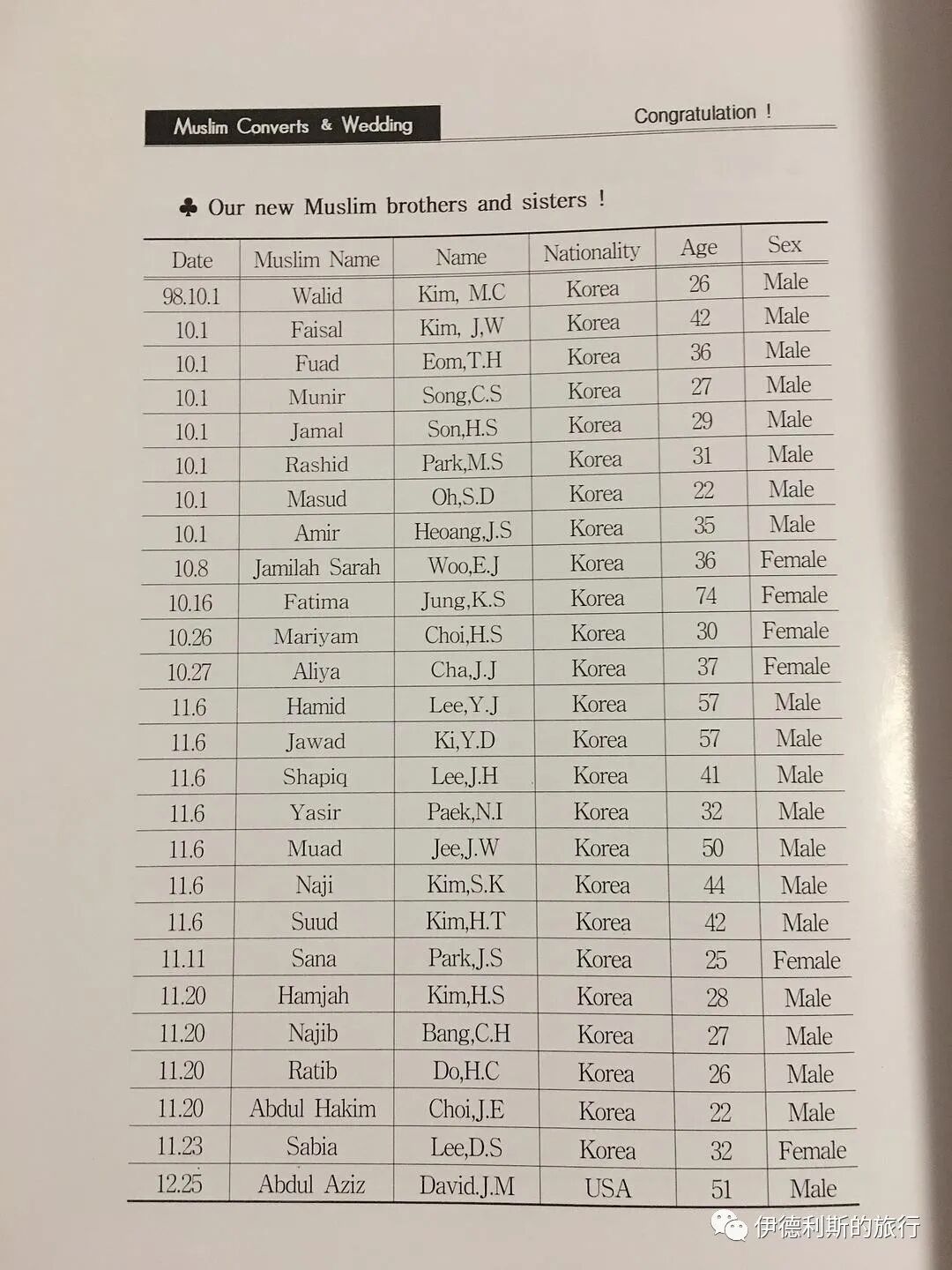 Muslim Converts & Wedding

Congratulation !

♣ Our new Muslim brothers and sisters !

| Date | Muslim Name | Name | Nationality | Age | Sex |
|---|---|---|---|---|---|
| 98.10.1 | Walid | Kim, M.C | Korea | 26 | Male |
| 10.1 | Faisal | Kim, J,W | Korea | 42 | Male |
| 10.1 | Fuad | Eom,T.H | Korea | 36 | Male |
| 10.1 | Munir | Song,C.S | Korea | 27 | Male |
| 10.1 | Jamal | Son,H.S | Korea | 29 | Male |
| 10.1 | Rashid | Park,M.S | Korea | 31 | Male |
| 10.1 | Masud | Oh,S.D | Korea | 22 | Male |
| 10.1 | Amir | Heoang,J.S | Korea | 35 | Male |
| 10.8 | Jamilah Sarah | Woo,E.J | Korea | 36 | Female |
| 10.16 | Fatima | Jung,K.S | Korea | 74 | Female |
| 10.26 | Mariyam | Choi,H.S | Korea | 30 | Female |
| 10.27 | Aliya | Cha,J.J | Korea | 37 | Female |
| 11.6 | Hamid | Lee,Y.J | Korea | 57 | Male |
| 11.6 | Jawad | Ki,Y.D | Korea | 57 | Male |
| 11.6 | Shapiq | Lee,J.H | Korea | 41 | Male |
| 11.6 | Yasir | Paek,N.I | Korea | 32 | Male |
| 11.6 | Muad | Jee,J.W | Korea | 50 | Male |
| 11.6 | Naji | Kim,S.K | Korea | 44 | Male |
| 11.6 | Suud | Kim,H.T | Korea | 42 | Male |
| 11.11 | Sana | Park,J.S | Korea | 25 | Female |
| 11.20 | Hamjah | Kim,H.S | Korea | 28 | Male |
| 11.20 | Najib | Bang,C.H | Korea | 27 | Male |
| 11.20 | Ratib | Do,H.C | Korea | 26 | Male |
| 11.20 | Abdul Hakim | Choi,J.E | Korea | 22 | Male |
| 11.23 | Sabia | Lee,D.S | Korea | 32 | Female |
| 12.25 | Abdul Aziz | David.J.M | USA | 51 | Male |

伊德利斯的旅行